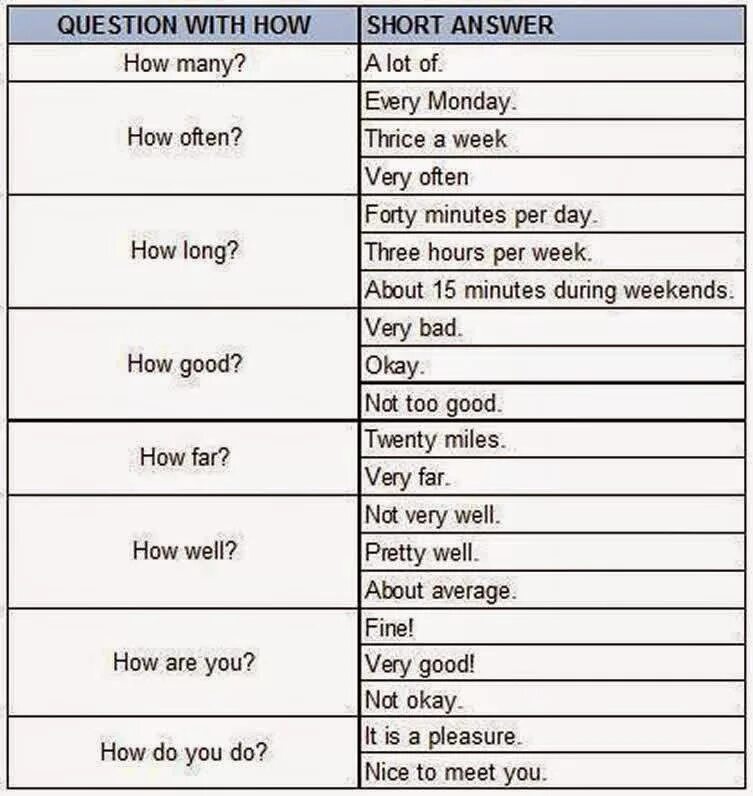 | QUESTION WITH HOW | SHORT ANSWER |
|---|---|
| How many? | A lot of. |
| How often? | Every Monday. |
| | Thrice a week |
| | Very often |
| How long? | Forty minutes per day. |
| | Three hours per week. |
| | About 15 minutes during weekends. |
| How good? | Very bad. |
| | Okay. |
| | Not too good. |
| How far? | Twenty miles. |
| | Very far. |
| How well? | Not very well. |
| | Pretty well. |
| | About average. |
| How are you? | Fine! |
| | Very good! |
| | Not okay. |
| How do you do? | It is a pleasure. |
| | Nice to meet you. |